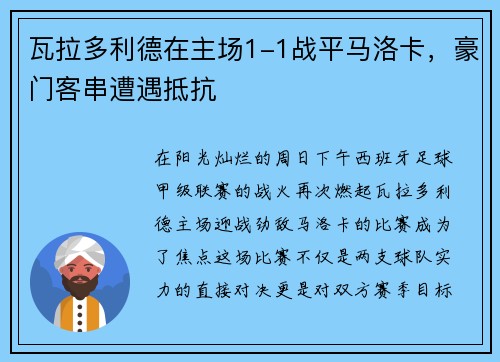 瓦拉多利德在主场1-1战平马洛卡，豪门客串遭遇抵抗

在阳光灿烂的周日下午西班牙足球甲级联赛的战火再次燃起瓦拉多利德主场迎战劲敌马洛卡的比赛成为了焦点这场比赛不仅是两支球队实力的直接对决更是对双方赛季目标